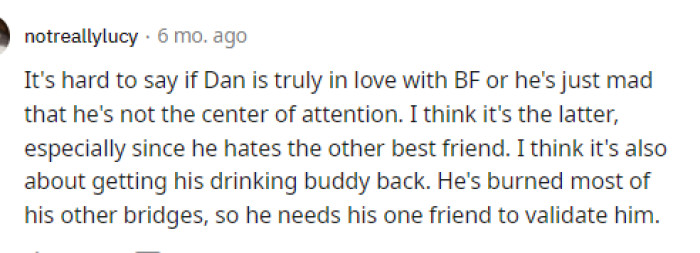 notreallylucy · 6 mo. ago

It's hard to say if Dan is truly in love with BF or he's just mad that he's not the center of attention. I think it's the latter, especially since he hates the other best friend. I think it's also about getting his drinking buddy back. He's burned most of his other bridges, so he needs his one friend to validate him.